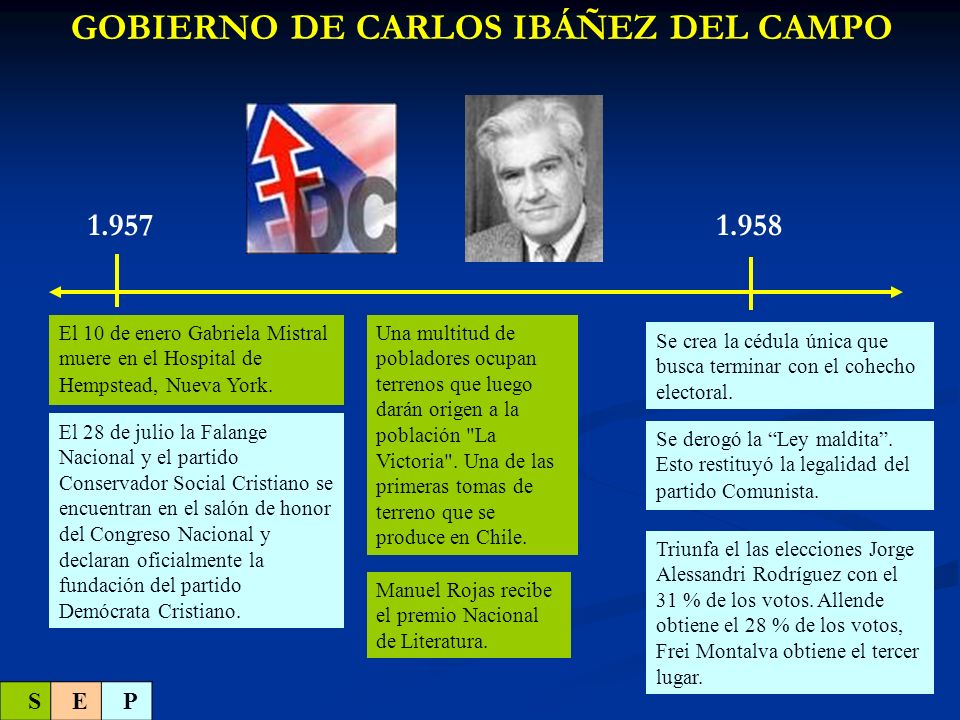 GOBIERNO DE CARLOS IBÁÑEZ DEL CAMPO

DC

1.957

1.958

El 10 de enero Gabriela Mistral muere en el Hospital de Hempstead, Nueva York.

El 28 de julio la Falange Nacional y el partido Conservador Social Cristiano se encuentran en el salón de honor del Congreso Nacional y declaran oficialmente la fundación del partido Demócrata Cristiano.

Una multitud de pobladores ocupan terrenos que luego darán origen a la población "La Victoria". Una de las primeras tomas de terreno que se produce en Chile.

Manuel Rojas recibe el premio Nacional de Literatura.

Se crea la cédula única que busca terminar con el cohecho electoral.

Se derogó la “Ley maldita”. Esto restituyó la legalidad del partido Comunista.

Triunfa el las elecciones Jorge Alessandri Rodríguez con el 31 % de los votos. Allende obtiene el 28 % de los votos, Frei Montalva obtiene el tercer lugar.

S E P